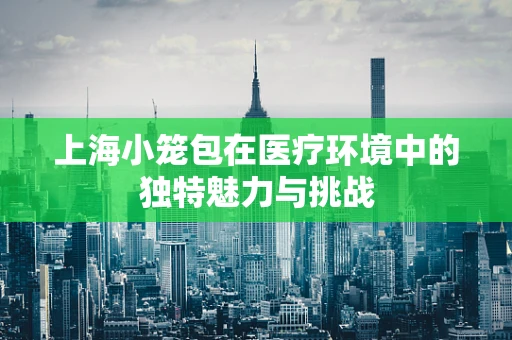 上海小笼包在医疗环境中的独特魅力与挑战